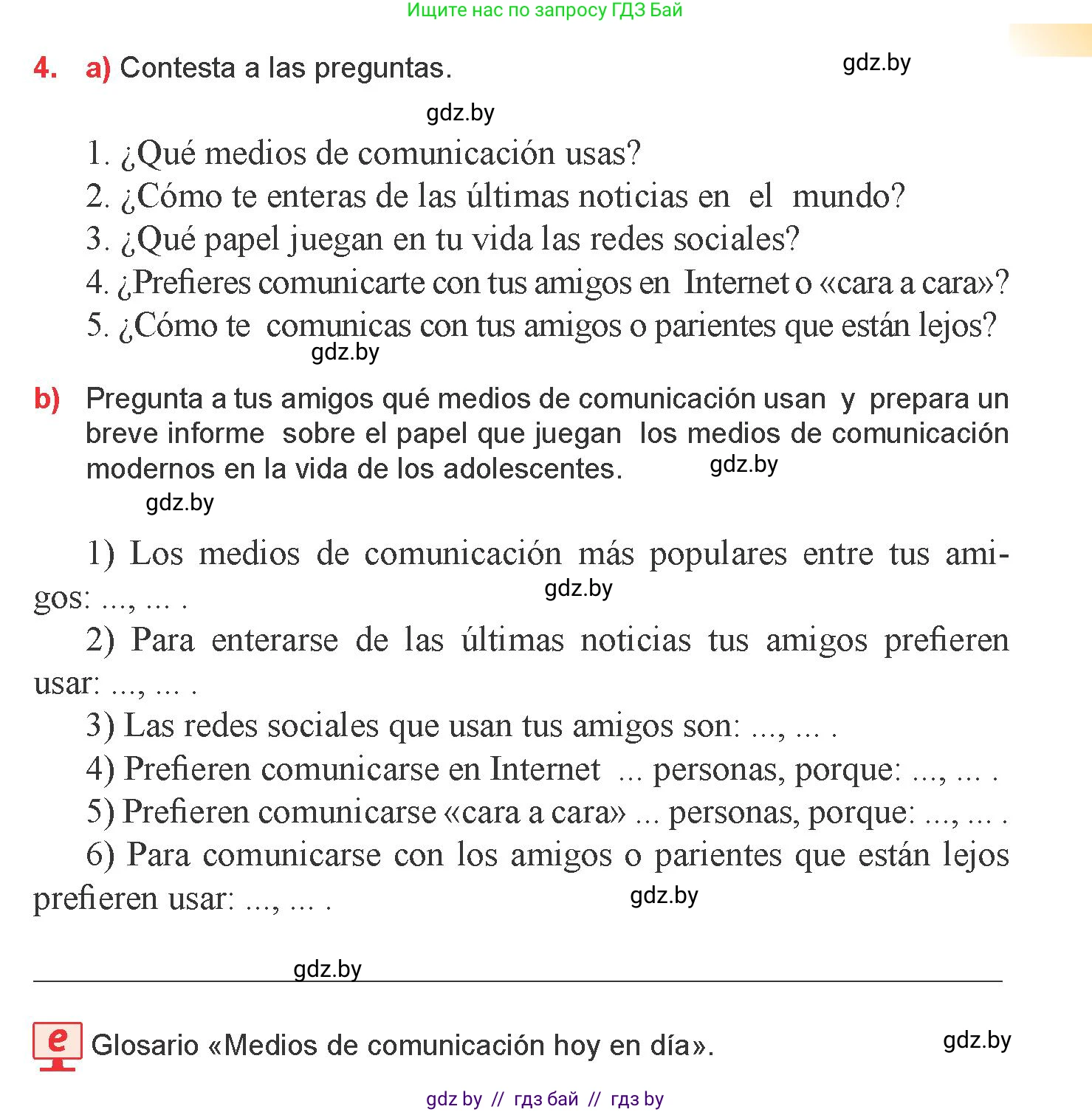 Ищите нас по запросу ГДЗ Бай

4. a) Contesta a las preguntas.

gdz.by

gdz.by

1. ¿Qué medios de comunicación usas?
2. ¿Cómo te enteras de las últimas noticias en el mundo?
3. ¿Qué papel juegan en tu vida las redes sociales?
4. ¿Prefieres comunicarte con tus amigos en Internet o «cara a cara»?
5. ¿Cómo te comunicas con tus amigos o parientes que están lejos?

gdz.by

b) Pregunta a tus amigos qué medios de comunicación usan y prepara un breve informe sobre el papel que juegan los medios de comunicación modernos en la vida de los adolescentes.

gdz.by

gdz.by

1) Los medios de comunicación más populares entre tus amigos: ..., ... .

gdz.by

2) Para enterarse de las últimas noticias tus amigos prefieren usar: ..., ... .
3) Las redes sociales que usan tus amigos son: ..., ... .
4) Prefieren comunicarse en Internet ... personas, porque: ..., ... .
5) Prefieren comunicarse «cara a cara» ... personas, porque: ..., ... .
6) Para comunicarse con los amigos o parientes que están lejos prefieren usar: ..., ... .

gdz.by

gdz.by

e Glosario «Medios de comunicación hoy en día».

gdz.by

gdz by // гдз бай // гдз by